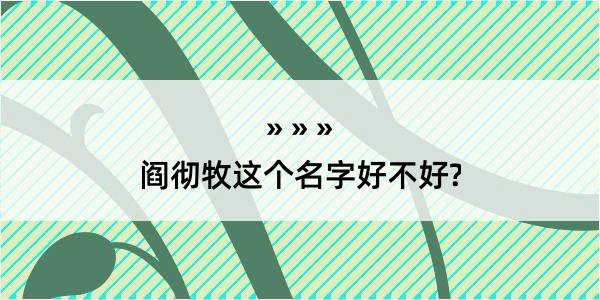 » » »

阎彻牧这个名字好不好?